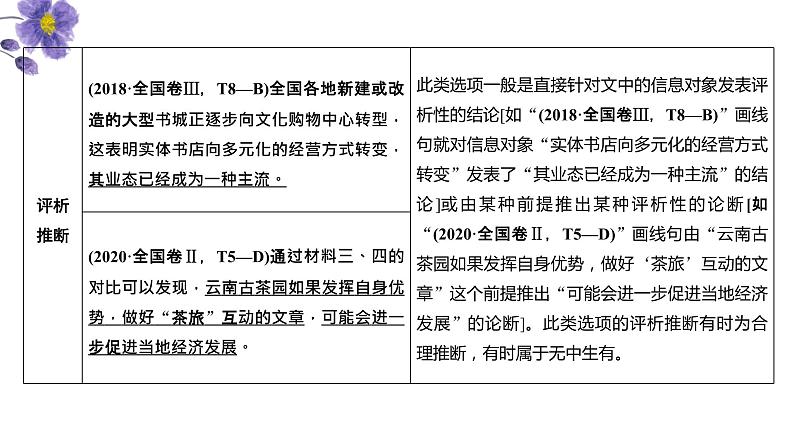 | 评析推断 | (2018·全国卷Ⅲ，T8—B)全国各地新建或改造的大型书城正逐步向文化购物中心转型，这表明实体书店向多元化的经营方式转变，其业态已经成为一种主流。 | 此类选项一般是直接针对文中的信息对象发表评析性的结论[如“(2018·全国卷Ⅲ，T8—B)”画线句就对信息对象“实体书店向多元化的经营方式转变”发表了“其业态已经成为一种主流”的结论]或由某种前提推出某种评析性的论断[如“(2020·全国卷Ⅱ，T5—D)”画线句由“云南古茶园如果发挥自身优势，做好‘茶旅’互动的文章”这个前提推出“可能会进一步促进当地经济发展”的论断]。此类选项的评析推断有时为合理推断，有时属于无中生有。 |
| | (2020·全国卷Ⅱ，T5—D)通过材料三、四的对比可以发现，云南古茶园如果发挥自身优势，做好“茶旅”互动的文章，可能会进一步促进当地经济发展。 | |